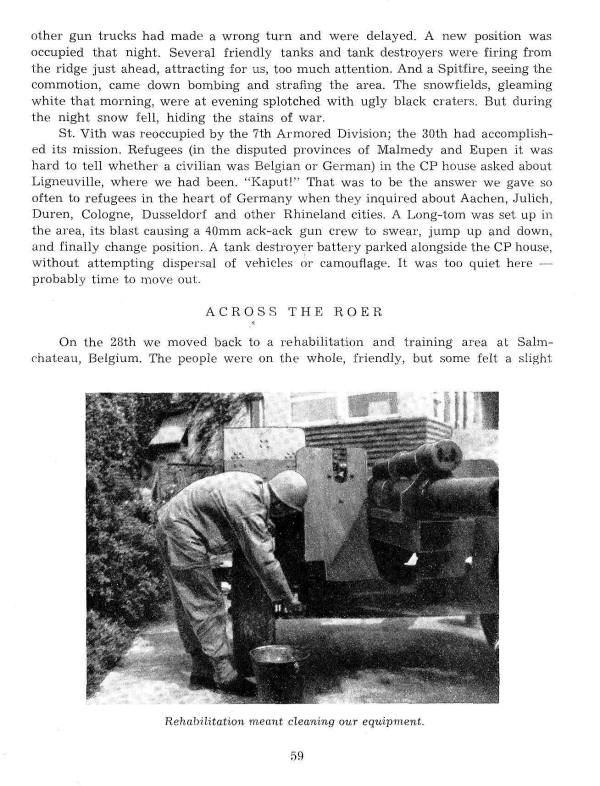 other gun trucks had made a wrong turn and were delayed. A new position was occupied that night. Several friendly tanks and tank destroyers were firing from the ridge just ahead, attracting for us, too much attention. And a Spitfire, seeing the commotion, came down bombing and strafing the area. The snowfields, gleaming white that morning, were at evening splotched with ugly black craters. But during the night snow fell, hiding the stains of war.

St. Vith was reoccupied by the 7th Armored Division; the 30th had accomplished its mission. Refugees (in the disputed provinces of Malmedy and Eupen it was hard to tell whether a civilian was Belgian or German) in the CP house asked about Ligneuville, where we had been. "Kaput!" That was to be the answer we gave so often to refugees in the heart of Germany when they inquired about Aachen, Julich, Duren, Cologne, Dusseldorf and other Rhineland cities. A Long-tom was set up in the area, its blast causing a 40mm ack-ack gun crew to swear, jump up and down, and finally change position. A tank destroyer battery parked alongside the CP house, without attempting dispersal of vehicles or camouflage. It was too quiet here — probably time to move out.

ACROSS THE ROER

On the 28th we moved back to a rehabilitation and training area at Salmchateau, Belgium. The people were on the whole, friendly, but some felt a slight

Rehabilitation meant cleaning our equipment.

59